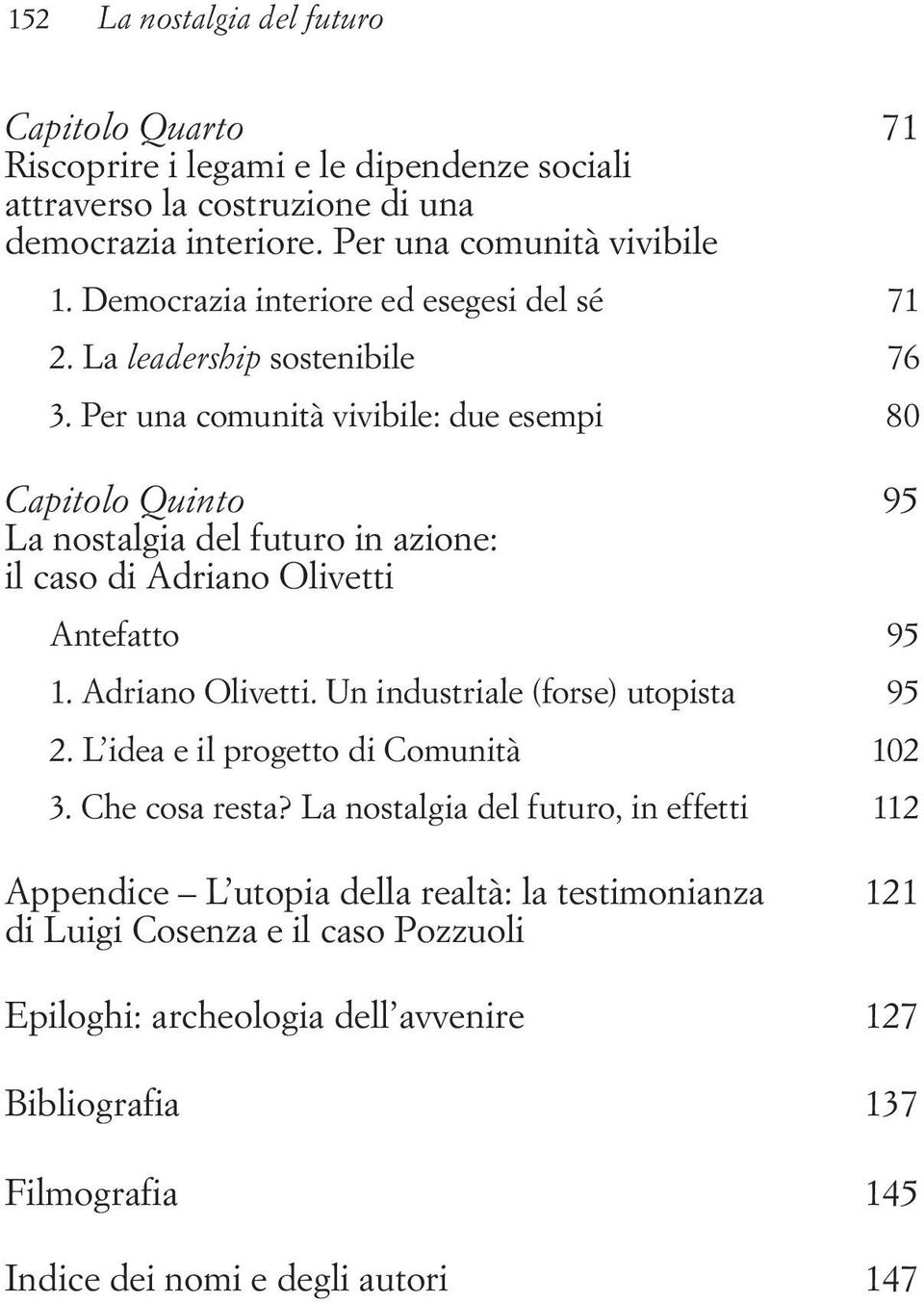 152 La nostalgia del futuro

Capitolo Quarto 71
Riscoprire i legami e le dipendenze sociali attraverso la costruzione di una democrazia interiore. Per una comunità vivibile

1. Democrazia interiore ed esegesi del sé 71
2. La leadership sostenibile 76
3. Per una comunità vivibile: due esempi 80

Capitolo Quinto 95
La nostalgia del futuro in azione: il caso di Adriano Olivetti

Antefatto 95
1. Adriano Olivetti. Un industriale (forse) utopista 95
2. L'idea e il progetto di Comunità 102
3. Che cosa resta? La nostalgia del futuro, in effetti 112

Appendice – L'utopia della realtà: la testimonianza di Luigi Cosenza e il caso Pozzuoli 121

Epiloghi: archeologia dell'avvenire 127

Bibliografia 137

Filmografia 145

Indice dei nomi e degli autori 147